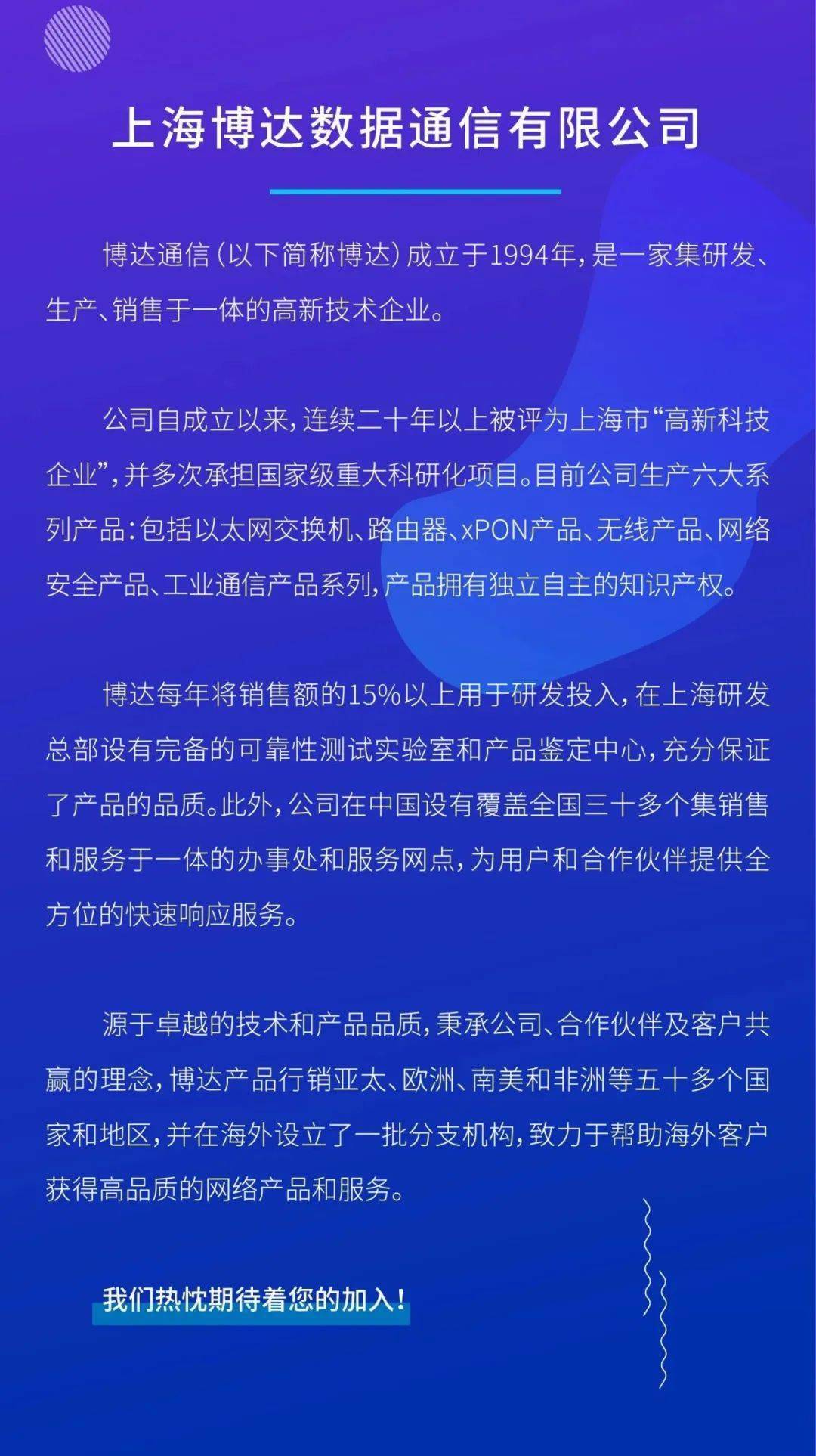 上海博达数据通信有限公司

博达通信（以下简称博达）成立于1994年，是一家集研发、生产、销售于一体的高新技术企业。

公司自成立以来，连续二十年以上被评为上海市“高新科技企业”，并多次承担国家级重大科研化项目。目前公司生产六大系列产品：包括以太网交换机、路由器、xPON产品、无线产品、网络安全产品、工业通信产品系列，产品拥有独立自主的知识产权。

博达每年将销售额的15%以上用于研发投入，在上海研发总部设有完备的可靠性测试实验室和产品鉴定中心，充分保证了产品的品质。此外，公司在中国设有覆盖全国三十多个集销售和服务于一体的办事处和服务网点，为用户和合作伙伴提供全方位的快速响应服务。

源于卓越的技术和产品品质，秉承公司、合作伙伴及客户共赢的理念，博达产品行销亚太、欧洲、南美和非洲等五十多个国家和地区，并在海外设立了一批分支机构，致力于帮助海外客户获得高品质的网络产品和服务。

我们热忱期待着您的加入！